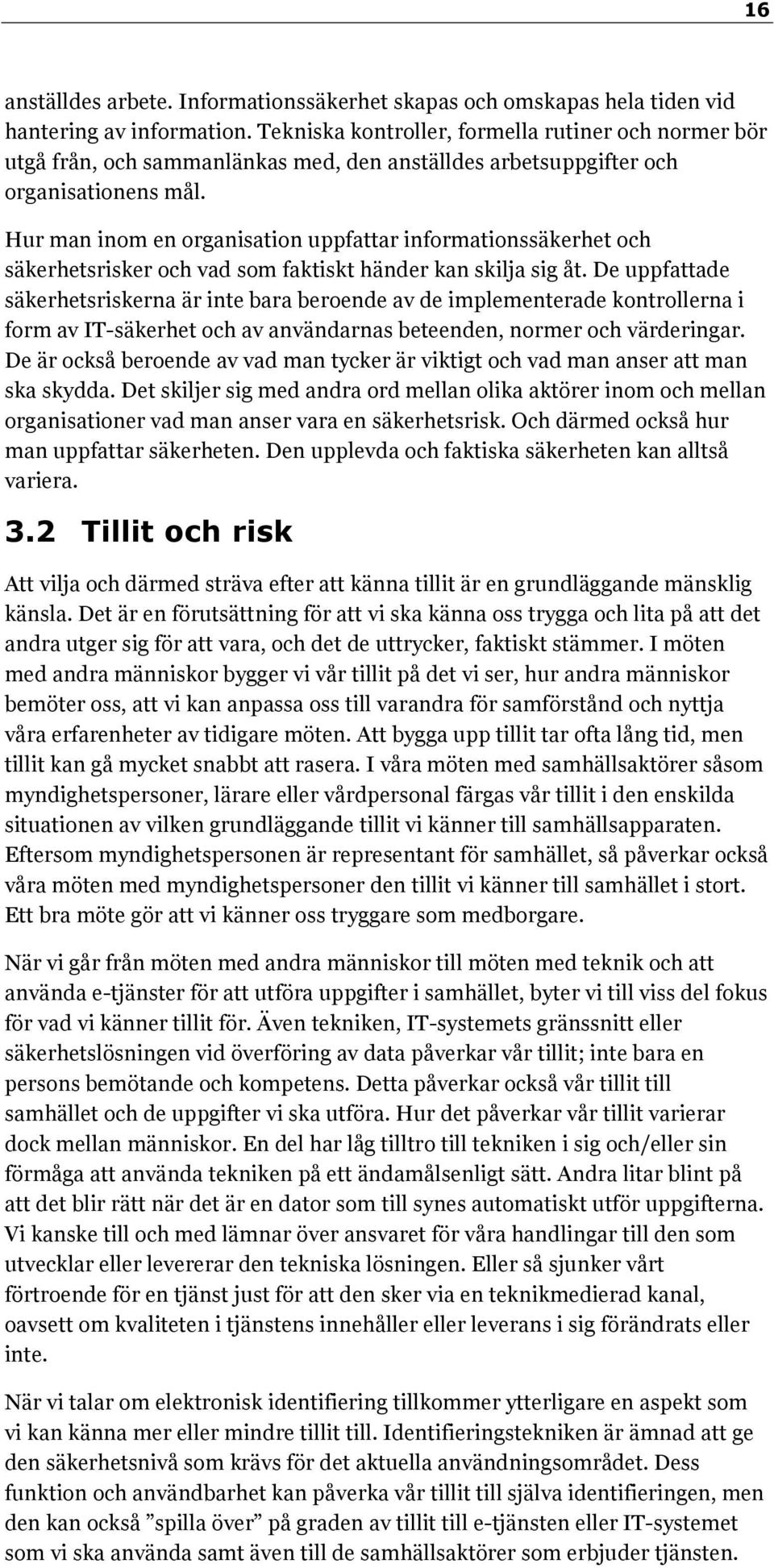 16

anställdes arbete. Informationssäkerhet skapas och omskapas hela tiden vid hantering av information. Tekniska kontroller, formella rutiner och normer bör utgå från, och sammanlänkas med, den anställdes arbetsuppgifter och organisationens mål.

Hur man inom en organisation uppfattar informationssäkerhet och säkerhetsrisker och vad som faktiskt händer kan skilja sig åt. De uppfattade säkerhetsriskerna är inte bara beroende av de implementerade kontrollerna i form av IT-säkerhet och av användarnas beteenden, normer och värderingar. De är också beroende av vad man tycker är viktigt och vad man anser att man ska skydda. Det skiljer sig med andra ord mellan olika aktörer inom och mellan organisationer vad man anser vara en säkerhetsrisk. Och därmed också hur man uppfattar säkerheten. Den upplevda och faktiska säkerheten kan alltså variera.

3.2 Tillit och risk

Att vilja och därmed sträva efter att känna tillit är en grundläggande mänsklig känsla. Det är en förutsättning för att vi ska känna oss trygga och lita på att det andra utger sig för att vara, och det de uttrycker, faktiskt stämmer. I möten med andra människor bygger vi vår tillit på det vi ser, hur andra människor bemöter oss, att vi kan anpassa oss till varandra för samförstånd och nyttja våra erfarenheter av tidigare möten. Att bygga upp tillit tar ofta lång tid, men tillit kan gå mycket snabbt att rasera. I våra möten med samhällsaktörer såsom myndighetspersoner, lärare eller vårdpersonal färgas vår tillit i den enskilda situationen av vilken grundläggande tillit vi känner till samhällsapparaten. Eftersom myndighetspersonen är representant för samhället, så påverkar också våra möten med myndighetspersoner den tillit vi känner till samhället i stort. Ett bra möte gör att vi känner oss tryggare som medborgare.

När vi går från möten med andra människor till möten med teknik och att använda e-tjänster för att utföra uppgifter i samhället, byter vi till viss del fokus för vad vi känner tillit för. Även tekniken, IT-systemets gränssnitt eller säkerhetslösningen vid överföring av data påverkar vår tillit; inte bara en persons bemötande och kompetens. Detta påverkar också vår tillit till samhället och de uppgifter vi ska utföra. Hur det påverkar vår tillit varierar dock mellan människor. En del har låg tilltro till tekniken i sig och/eller sin förmåga att använda tekniken på ett ändamålsenligt sätt. Andra litar blint på att det blir rätt när det är en dator som till synes automatiskt utför uppgifterna. Vi kanske till och med lämnar över ansvaret för våra handlingar till den som utvecklar eller levererar den tekniska lösningen. Eller så sjunker vårt förtroende för en tjänst just för att den sker via en teknikmedierad kanal, oavsett om kvaliteten i tjänstens innehåller eller leverans i sig förändrats eller inte.

När vi talar om elektronisk identifiering tillkommer ytterligare en aspekt som vi kan känna mer eller mindre tillit till. Identifieringstekniken är ämnad att ge den säkerhetsnivå som krävs för det aktuella användningsområdet. Dess funktion och användbarhet kan påverka vår tillit till själva identifieringen, men den kan också ”spilla över” på graden av tillit till e-tjänsten eller IT-systemet som vi ska använda samt även till de samhällsaktörer som erbjuder tjänsten.